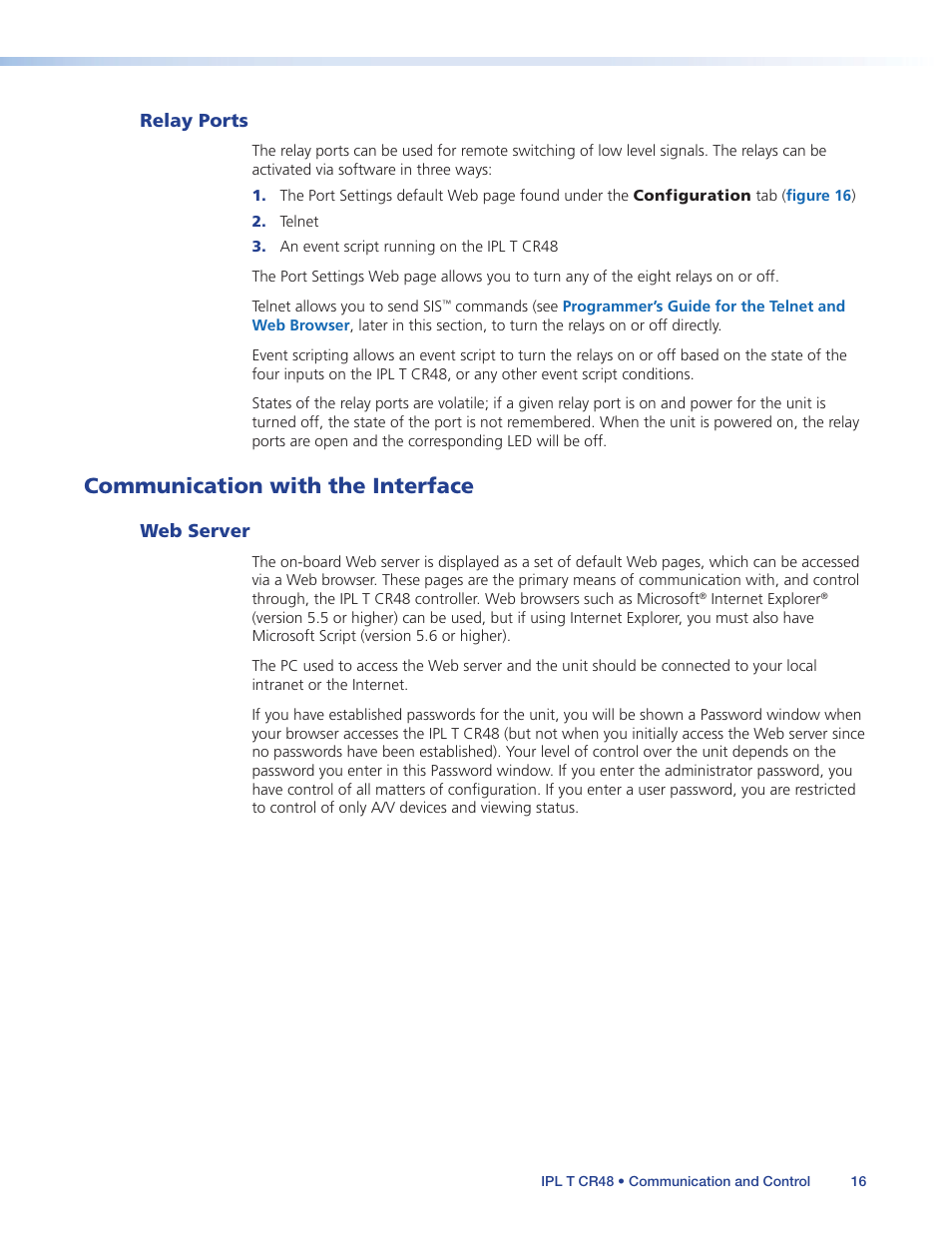 Relay Ports

The relay ports can be used for remote switching of low level signals. The relays can be activated via software in three ways:

1. The Port Settings default Web page found under the Configuration tab (figure 16)
2. Telnet
3. An event script running on the IPL T CR48

The Port Settings Web page allows you to turn any of the eight relays on or off.

Telnet allows you to send SIS™ commands (see Programmer's Guide for the Telnet and Web Browser, later in this section, to turn the relays on or off directly.

Event scripting allows an event script to turn the relays on or off based on the state of the four inputs on the IPL T CR48, or any other event script conditions.

States of the relay ports are volatile; if a given relay port is on and power for the unit is turned off, the state of the port is not remembered. When the unit is powered on, the relay ports are open and the corresponding LED will be off.

Communication with the Interface

Web Server

The on-board Web server is displayed as a set of default Web pages, which can be accessed via a Web browser. These pages are the primary means of communication with, and control through, the IPL T CR48 controller. Web browsers such as Microsoft® Internet Explorer® (version 5.5 or higher) can be used, but if using Internet Explorer, you must also have Microsoft Script (version 5.6 or higher).

The PC used to access the Web server and the unit should be connected to your local intranet or the Internet.

If you have established passwords for the unit, you will be shown a Password window when your browser accesses the IPL T CR48 (but not when you initially access the Web server since no passwords have been established). Your level of control over the unit depends on the password you enter in this Password window. If you enter the administrator password, you have control of all matters of configuration. If you enter a user password, you are restricted to control of only A/V devices and viewing status.

IPL T CR48 • Communication and Control 16